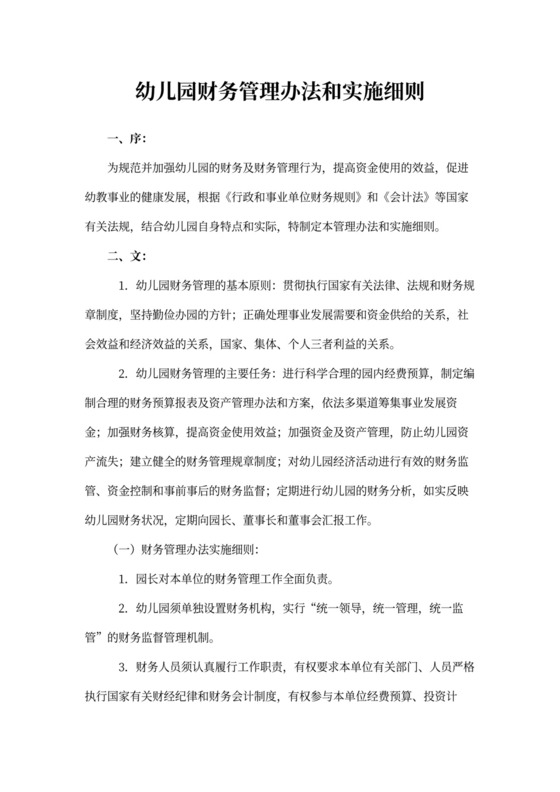 幼儿园财务管理办法和实施细则

一、序:

为规范并加强幼儿园的财务及财务管理行为，提高资金使用的效益，促进幼教事业的健康发展，根据《行政和事业单位财务规则》和《会计法》等国家有关法规，结合幼儿园自身特点和实际，特制定本管理办法和实施细则。

二、文:

1. 幼儿园财务管理的基本原则：贯彻执行国家有关法律、法规和财务规章制度，坚持勤俭办园的方针；正确处理事业发展需要和资金供给的关系，社会效益和经济效益的关系，国家、集体、个人三者利益的关系。

2. 幼儿园财务管理的主要任务：进行科学合理的园内经费预算，制定编制合理的财务预算报表及资产管理办法和方案，依法多渠道筹集事业发展资金；加强财务核算，提高资金使用效益；加强资金及资产管理，防止幼儿园资产流失；建立健全的财务管理规章制度；对幼儿园经济活动进行有效的财务监管、资金控制和事前事后的财务监督；定期进行幼儿园的财务分析，如实反映幼儿园财务状况，定期向园长、董事长和董事会汇报工作。

（一）财务管理办法实施细则:

1. 园长对本单位的财务管理工作全面负责。

2. 幼儿园须单独设置财务机构，实行“统一领导，统一管理，统一监管”的财务监督管理机制。

3. 财务人员须认真履行工作职责，有权要求本单位有关部门、人员严格执行国家有关财经纪律和财务会计制度，有权参与本单位经费预算、投资计